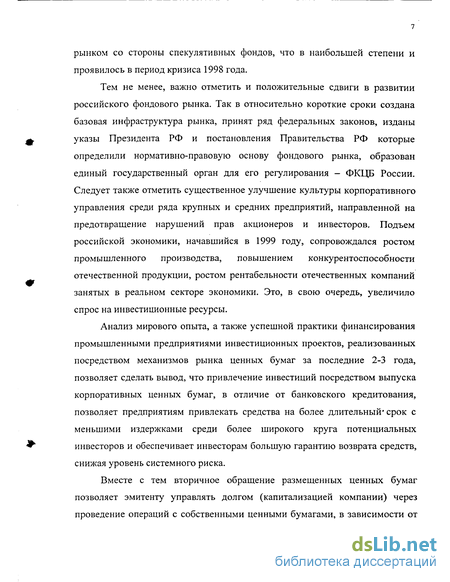 7

рынком со стороны спекулятивных фондов, что в наибольшей степени и проявилось в период кризиса 1998 года.

Тем не менее, важно отметить и положительные сдвиги в развитии российского фондового рынка. Так в относительно короткие сроки создана базовая инфраструктура рынка, принят ряд федеральных законов, изданы указы Президента РФ и постановления Правительства РФ которые определили нормативно-правовую основу фондового рынка, образован единый государственный орган для его регулирования – ФКЦБ России. Следует также отметить существенное улучшение культуры корпоративного управления среди ряда крупных и средних предприятий, направленной на предотвращение нарушений прав акционеров и инвесторов. Подъем российской экономики, начавшийся в 1999 году, сопровождался ростом промышленного производства, повышением конкурентоспособности отечественной продукции, ростом рентабельности отечественных компаний занятых в реальном секторе экономики. Это, в свою очередь, увеличило спрос на инвестиционные ресурсы.

Анализ мирового опыта, а также успешной практики финансирования промышленными предприятиями инвестиционных проектов, реализованных посредством механизмов рынка ценных бумаг за последние 2-3 года, позволяет сделать вывод, что привлечение инвестиций посредством выпуска корпоративных ценных бумаг, в отличие от банковского кредитования, позволяет предприятиям привлекать средства на более длительный срок с меньшими издержками среди более широкого круга потенциальных инвесторов и обеспечивает инвесторам большую гарантию возврата средств, снижая уровень системного риска.

Вместе с тем вторичное обращение размещенных ценных бумаг позволяет эмитенту управлять долгом (капитализацией компании) через проведение операций с собственными ценными бумагами, в зависимости от

dsLib.net
библиотека диссертаций